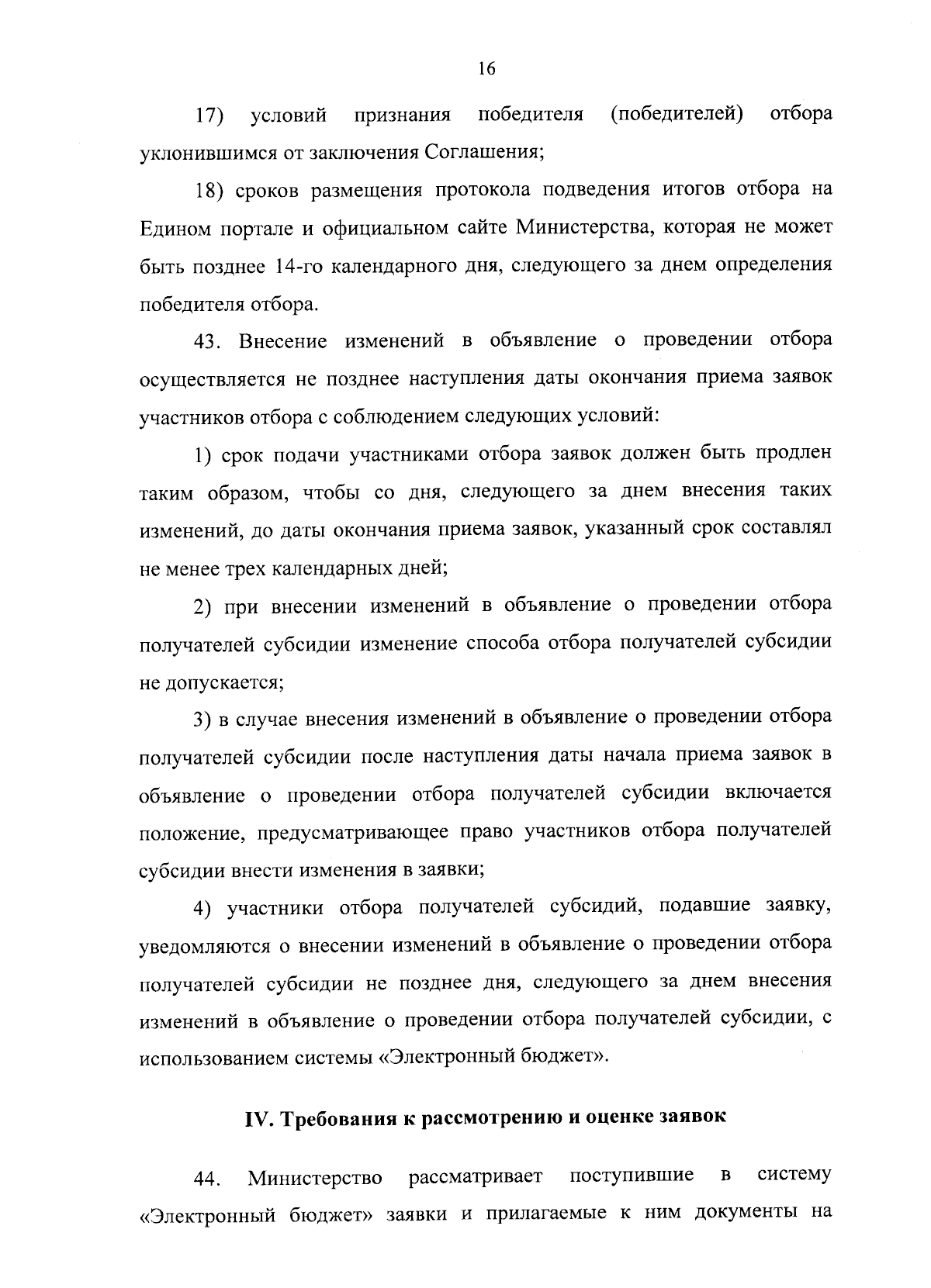 16

17) условий признания победителя (победителей) отбора уклонившимся от заключения Соглашения;

18) сроков размещения протокола подведения итогов отбора на Едином портале и официальном сайте Министерства, которая не может быть позднее 14-го календарного дня, следующего за днем определения победителя отбора.

43. Внесение изменений в объявление о проведении отбора осуществляется не позднее наступления даты окончания приема заявок участников отбора с соблюдением следующих условий:

1) срок подачи участниками отбора заявок должен быть продлен таким образом, чтобы со дня, следующего за днем внесения таких изменений, до даты окончания приема заявок, указанный срок составлял не менее трех календарных дней;

2) при внесении изменений в объявление о проведении отбора получателей субсидии изменение способа отбора получателей субсидии не допускается;

3) в случае внесения изменений в объявление о проведении отбора получателей субсидии после наступления даты начала приема заявок в объявление о проведении отбора получателей субсидии включается положение, предусматривающее право участников отбора получателей субсидии внести изменения в заявки;

4) участники отбора получателей субсидий, подавшие заявку, уведомляются о внесении изменений в объявление о проведении отбора получателей субсидии не позднее дня, следующего за днем внесения изменений в объявление о проведении отбора получателей субсидии, с использованием системы «Электронный бюджет».

IV. Требования к рассмотрению и оценке заявок

44. Министерство рассматривает поступившие в систему «Электронный бюджет» заявки и прилагаемые к ним документы на